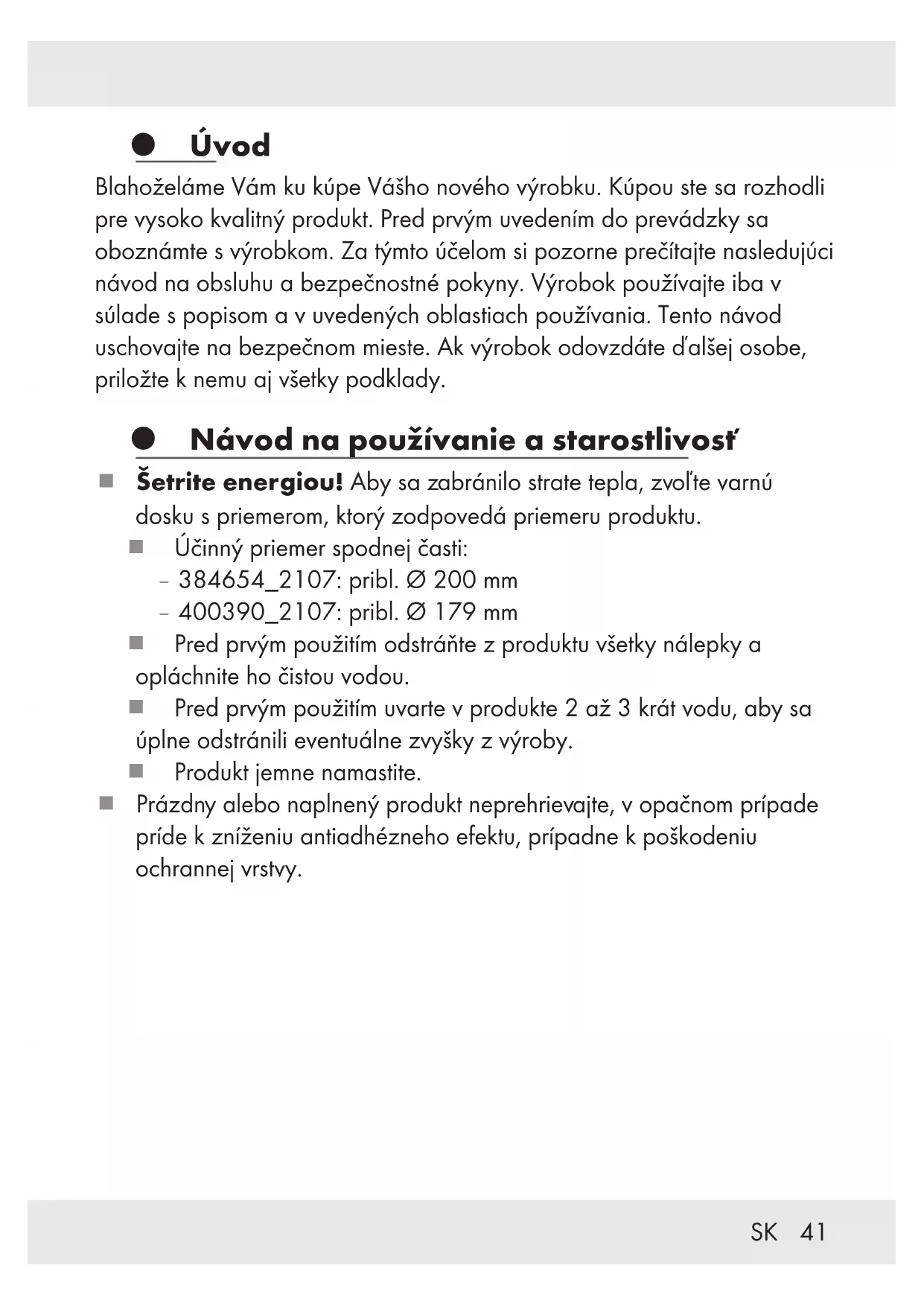 Úvod

Blahoželáme Vám ku kúpe Vášho nového výrobku. Kúpou ste sa rozhodli pre vysoko kvalitný produkt. Pred prvým uvedením do prevádzky sa oboznámte s výrobkom. Za týmto účelom si pozorne prečítajte nasledujúci návod na obsluhu a bezpečnostné pokyny. Výrobok používajte iba v súlade s popisom a v uvedených oblastiach používania. Tento návod uschovajte na bezpečnom mieste. Ak výrobok odovzdáte ďalšej osobe, priložte k nemu aj všetky podklady.

Návod na používanie a starostlivosť

Šetrite energiou! Aby sa zabránilo strate tepla, zvoľte varnú dosku s priemerom, ktorý zodpovedá priemeru produktu.

Účinný priemer spodnej časti:
– 384654_2107: pribl. Ø 200 mm
– 400390_2107: pribl. Ø 179 mm

Pred prvým použitím odstráňte z produktu všetky nálepky a opláchnite ho čistou vodou.

Pred prvým použitím uvarte v produkte 2 až 3 krát vodu, aby sa úplne odstránili eventuálne zvyšky z výroby.

Produkt jemne namastite.

Prázdny alebo naplnený produkt neprehrievajte, v opačnom prípade príde k zníženiu antiadhézneho efektu, prípadne k poškodeniu ochrannej vrstvy.

SK 41